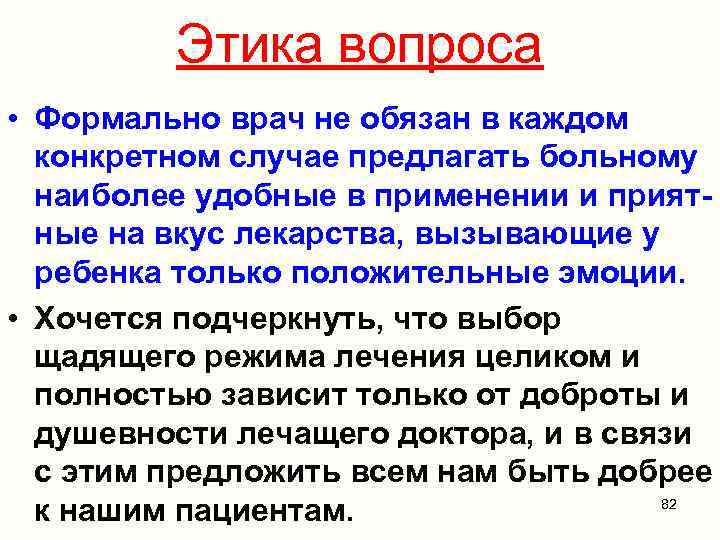 Этика вопроса

• Формально врач не обязан в каждом конкретном случае предлагать больному наиболее удобные в применении и приятные на вкус лекарства, вызывающие у ребенка только положительные эмоции.

• Хочется подчеркнуть, что выбор щадящего режима лечения целиком и полностью зависит только от доброты и душевности лечащего доктора, и в связи с этим предложить всем нам быть добрее к нашим пациентам.

82